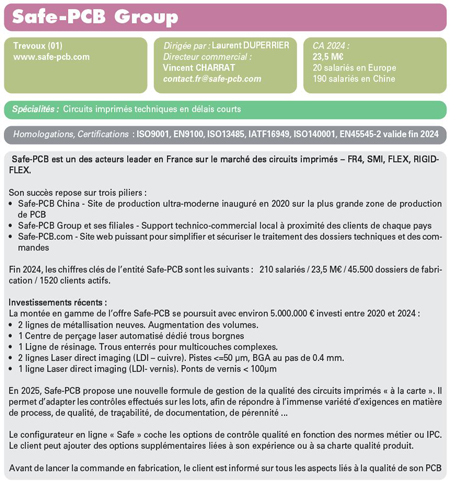 Safe-PCB Group

Trevoux (01)
www.safe-pcb.com

Dirigée par : Laurent DUPERRIER
Directeur commercial :
Vincent CHARRAT
contact.fr@safe-pcb.com

CA 2024 :
23,5 M€
20 salariés en Europe
190 salariés en Chine

Spécialités : Circuits imprimés techniques en délais courts

Homologations, Certifications : ISO9001, EN9100, ISO13485, IATF16949, ISO140001, EN45545-2 valide fin 2024

Safe-PCB est un des acteurs leader en France sur le marché des circuits imprimés – FR4, SMI, FLEX, RIGID-FLEX.

Son succès repose sur trois piliers :
• Safe-PCB China - Site de production ultra-moderne inauguré en 2020 sur la plus grande zone de production de PCB
• Safe-PCB Group et ses filiales - Support technico-commercial local à proximité des clients de chaque pays
• Safe-PCB.com - Site web puissant pour simplifier et sécuriser le traitement des dossiers techniques et des commandes

Fin 2024, les chiffres clés de l'entité Safe-PCB sont les suivants : 210 salariés / 23,5 M€ / 45.500 dossiers de fabrication / 1520 clients actifs.

Investissements récents :
La montée en gamme de l'offre Safe-PCB se poursuit avec environ 5.000.000 € investi entre 2020 et 2024 :
• 2 lignes de métallisation neuves. Augmentation des volumes.
• 1 Centre de perçage laser automatisé dédié trous borgnes
• 1 Ligne de résinage. Trous enterrés pour multicouches complexes.
• 2 lignes Laser direct imaging (LDI – cuivre). Pistes <=50 µm, BGA au pas de 0.4 mm.
• 1 ligne Laser direct imaging (LDI- vernis). Ponts de vernis < 100µm

En 2025, Safe-PCB propose une nouvelle formule de gestion de la qualité des circuits imprimés « à la carte ». Il permet d'adapter les contrôles effectués sur les lots, afin de répondre à l'immense variété d'exigences en matière de process, de qualité, de traçabilité, de documentation, de pérennité ...

Le configurateur en ligne « Safe » coche les options de contrôle qualité en fonction des normes métier ou IPC. Le client peut ajouter des options supplémentaires liées à son expérience ou à sa charte qualité produit.

Avant de lancer la commande en fabrication, le client est informé sur tous les aspects liés à la qualité de son PCB